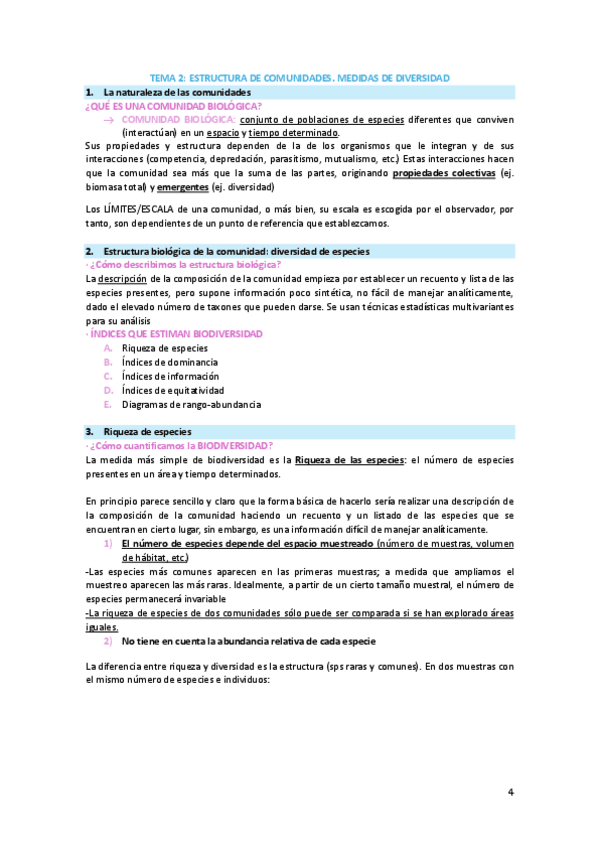 TEMA 2: ESTRUCTURA DE COMUNIDADES. MEDIDAS DE DIVERSIDAD

1. La naturaleza de las comunidades

¿QUÉ ES UNA COMUNIDAD BIOLÓGICA?

→ COMUNIDAD BIOLÓGICA: conjunto de poblaciones de especies diferentes que conviven (interactúan) en un espacio y tiempo determinado.

Sus propiedades y estructura dependen de la de los organismos que le integran y de sus interacciones (competencia, depredación, parasitismo, mutualismo, etc.) Estas interacciones hacen que la comunidad sea más que la suma de las partes, originando propiedades colectivas (ej. biomasa total) y emergentes (ej. diversidad)

Los LÍMITES/ESCALA de una comunidad, o más bien, su escala es escogida por el observador, por tanto, son dependientes de un punto de referencia que establezcamos.

2. Estructura biológica de la comunidad: diversidad de especies

· ¿Cómo describimos la estructura biológica?

La descripción de la composición de la comunidad empieza por establecer un recuento y lista de las especies presentes, pero supone información poco sintética, no fácil de manejar analíticamente, dado el elevado número de taxones que pueden darse. Se usan técnicas estadísticas multivariantes para su análisis

· ÍNDICES QUE ESTIMAN BIODIVERSIDAD

A. Riqueza de especies
B. Índices de dominancia
C. Índices de información
D. Índices de equitatividad
E. Diagramas de rango-abundancia

3. Riqueza de especies

· ¿Cómo cuantificamos la BIODIVERSIDAD?

La medida más simple de biodiversidad es la Riqueza de las especies: el número de especies presentes en un área y tiempo determinados.

En principio parece sencillo y claro que la forma básica de hacerlo sería realizar una descripción de la composición de la comunidad haciendo un recuento y un listado de las especies que se encuentran en cierto lugar, sin embargo, es una información difícil de manejar analíticamente.

1) El número de especies depende del espacio muestreado (número de muestras, volumen de hábitat, etc.)

-Las especies más comunes aparecen en las primeras muestras; a medida que ampliamos el muestreo aparecen las más raras. Idealmente, a partir de un cierto tamaño muestral, el número de especies permanecerá invariable

-La riqueza de especies de dos comunidades sólo puede ser comparada si se han explorado áreas iguales.

2) No tiene en cuenta la abundancia relativa de cada especie

La diferencia entre riqueza y diversidad es la estructura (sps raras y comunes). En dos muestras con el mismo número de especies e individuos:

4